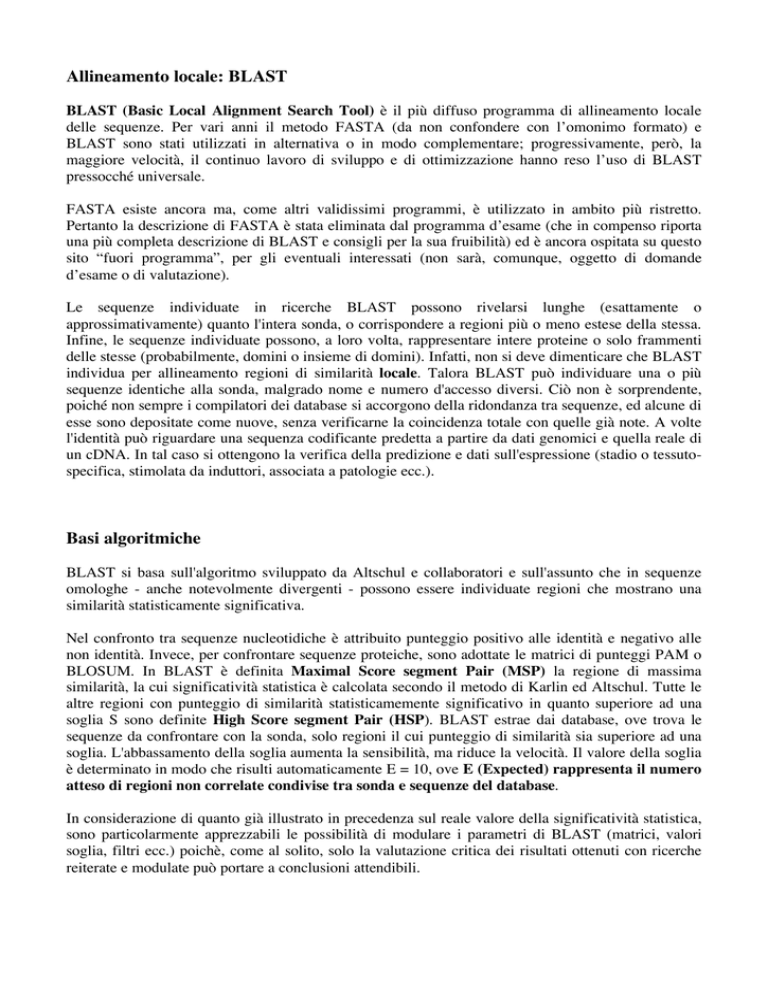 Allineamento locale: BLAST

BLAST (Basic Local Alignment Search Tool) è il più diffuso programma di allineamento locale delle sequenze. Per vari anni il metodo FASTA (da non confondere con l'omonimo formato) e BLAST sono stati utilizzati in alternativa o in modo complementare; progressivamente, però, la maggiore velocità, il continuo lavoro di sviluppo e di ottimizzazione hanno reso l'uso di BLAST pressocché universale.

FASTA esiste ancora ma, come altri validissimi programmi, è utilizzato in ambito più ristretto. Pertanto la descrizione di FASTA è stata eliminata dal programma d'esame (che in compenso riporta una più completa descrizione di BLAST e consigli per la sua fruibilità) ed è ancora ospitata su questo sito "fuori programma", per gli eventuali interessati (non sarà, comunque, oggetto di domande d'esame o di valutazione).

Le sequenze individuate in ricerche BLAST possono rivelarsi lunghe (esattamente o approssimativamente) quanto l'intera sonda, o corrispondere a regioni più o meno estese della stessa. Infine, le sequenze individuate possono, a loro volta, rappresentare intere proteine o solo frammenti delle stesse (probabilmente, domini o insieme di domini). Infatti, non si deve dimenticare che BLAST individua per allineamento regioni di similarità locale. Talora BLAST può individuare una o più sequenze identiche alla sonda, malgrado nome e numero d'accesso diversi. Ciò non è sorprendente, poiché non sempre i compilatori dei database si accorgono della ridondanza tra sequenze, ed alcune di esse sono depositate come nuove, senza verificarne la coincidenza totale con quelle già note. A volte l'identità può riguardare una sequenza codificante predetta a partire da dati genomici e quella reale di un cDNA. In tal caso si ottengono la verifica della predizione e dati sull'espressione (stadio o tessuto-specifica, stimolata da induttori, associata a patologie ecc.).

Basi algoritmiche

BLAST si basa sull'algoritmo sviluppato da Altschul e collaboratori e sull'assunto che in sequenze omologhe - anche notevolmente divergenti - possono essere individuate regioni che mostrano una similarità statisticamente significativa.

Nel confronto tra sequenze nucleotidiche è attribuito punteggio positivo alle identità e negativo alle non identità. Invece, per confrontare sequenze proteiche, sono adottate le matrici di punteggi PAM o BLOSUM. In BLAST è definita Maximal Score segment Pair (MSP) la regione di massima similarità, la cui significatività statistica è calcolata secondo il metodo di Karlin ed Altschul. Tutte le altre regioni con punteggio di similarità statisticamemente significativo in quanto superiore ad una soglia S sono definite High Score segment Pair (HSP). BLAST estrae dai database, ove trova le sequenze da confrontare con la sonda, solo regioni il cui punteggio di similarità sia superiore ad una soglia. L'abbassamento della soglia aumenta la sensibilità, ma riduce la velocità. Il valore della soglia è determinato in modo che risulti automaticamente E = 10, ove E (Expected) rappresenta il numero atteso di regioni non correlate condivise tra sonda e sequenze del database.

In considerazione di quanto già illustrato in precedenza sul reale valore della significatività statistica, sono particolarmente apprezzabili le possibilità di modulare i parametri di BLAST (matrici, valori soglia, filtri ecc.) poichè, come al solito, solo la valutazione critica dei risultati ottenuti con ricerche reiterate e modulate può portare a conclusioni attendibili.